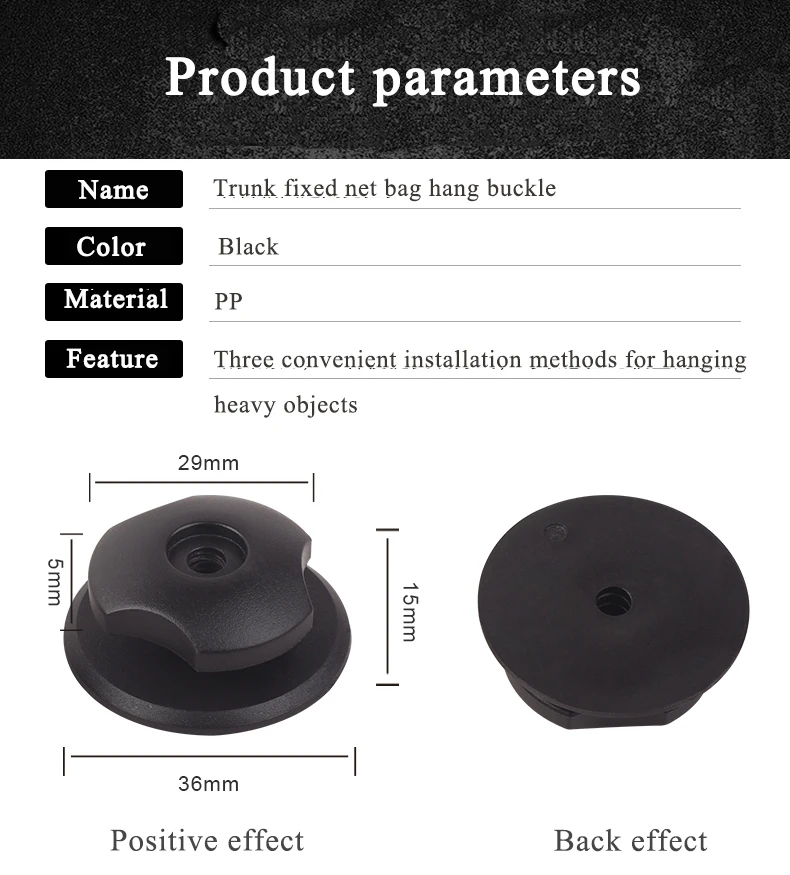 Product parameters

Name
Trunk fixed net bag hang buckle

Color
Black

Material
PP

Feature
Three convenient installation methods for hanging heavy objects

29mm

5mm

15mm

36mm

Positive effect

Back effect